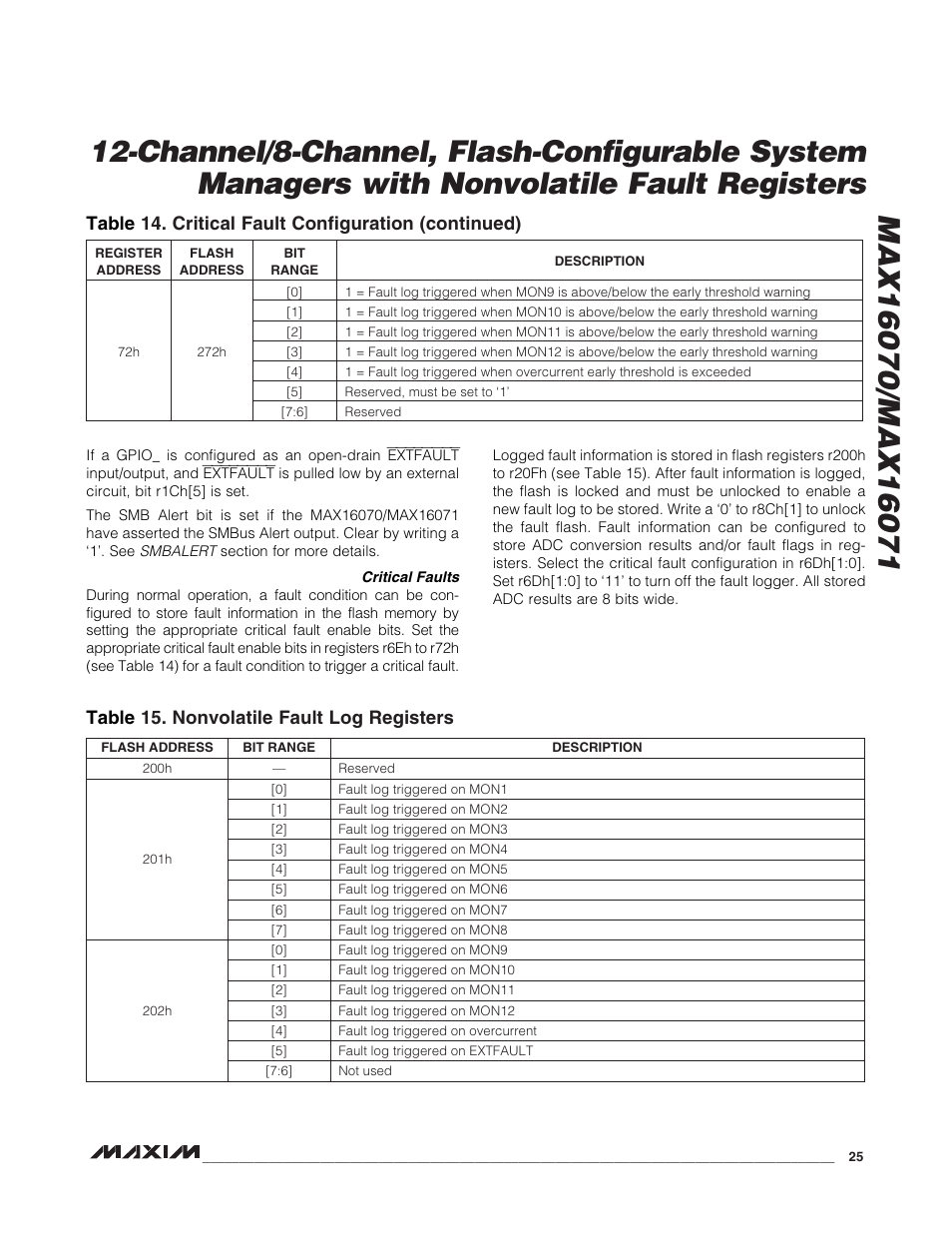 12-Channel/8-Channel, Flash-Configurable System Managers with Nonvolatile Fault Registers

MAX16070/MAX16071

Table 14. Critical Fault Configuration (continued)

| REGISTER ADDRESS | FLASH ADDRESS | BIT RANGE | DESCRIPTION |
|---|---|---|---|
| 72h | 272h | [0] | 1 = Fault log triggered when MON9 is above/below the early threshold warning |
| | | [1] | 1 = Fault log triggered when MON10 is above/below the early threshold warning |
| | | [2] | 1 = Fault log triggered when MON11 is above/below the early threshold warning |
| | | [3] | 1 = Fault log triggered when MON12 is above/below the early threshold warning |
| | | [4] | 1 = Fault log triggered when overcurrent early threshold is exceeded |
| | | [5] | Reserved, must be set to '1' |
| | | [7:6] | Reserved |

If a GPIO_ is configured as an open-drain $\overline{EXTFAULT}$ input/output, and $\overline{EXTFAULT}$ is pulled low by an external circuit, bit r1Ch[5] is set.

The SMB Alert bit is set if the MAX16070/MAX16071 have asserted the SMBus Alert output. Clear by writing a '1'. See SMBALERT section for more details.

Critical Faults

During normal operation, a fault condition can be configured to store fault information in the flash memory by setting the appropriate critical fault enable bits. Set the appropriate critical fault enable bits in registers r6Eh to r72h (see Table 14) for a fault condition to trigger a critical fault.

Logged fault information is stored in flash registers r200h to r20Fh (see Table 15). After fault information is logged, the flash is locked and must be unlocked to enable a new fault log to be stored. Write a '0' to r8Ch[1] to unlock the fault flash. Fault information can be configured to store ADC conversion results and/or fault flags in registers. Select the critical fault configuration in r6Dh[1:0]. Set r6Dh[1:0] to '11' to turn off the fault logger. All stored ADC results are 8 bits wide.

Table 15. Nonvolatile Fault Log Registers

| FLASH ADDRESS | BIT RANGE | DESCRIPTION |
|---|---|---|
| 200h | — | Reserved |
| 201h | [0] | Fault log triggered on MON1 |
| | [1] | Fault log triggered on MON2 |
| | [2] | Fault log triggered on MON3 |
| | [3] | Fault log triggered on MON4 |
| | [4] | Fault log triggered on MON5 |
| | [5] | Fault log triggered on MON6 |
| | [6] | Fault log triggered on MON7 |
| | [7] | Fault log triggered on MON8 |
| 202h | [0] | Fault log triggered on MON9 |
| | [1] | Fault log triggered on MON10 |
| | [2] | Fault log triggered on MON11 |
| | [3] | Fault log triggered on MON12 |
| | [4] | Fault log triggered on overcurrent |
| | [5] | Fault log triggered on EXTFAULT |
| | [7:6] | Not used |

MAXIM 25